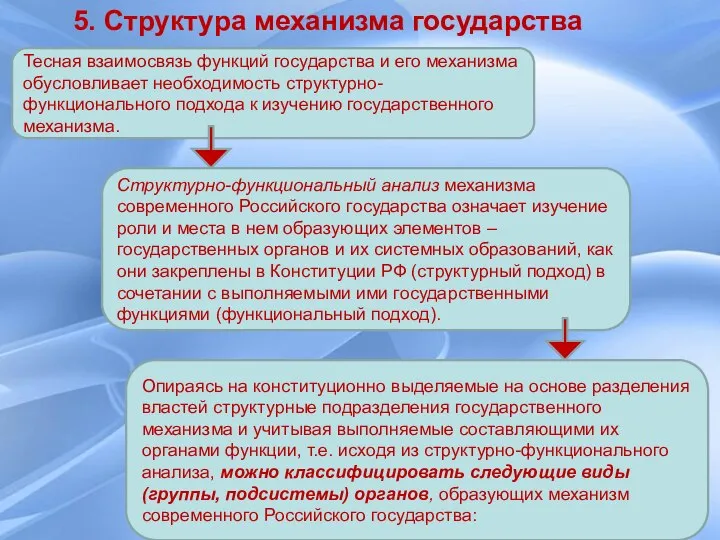 5. Структура механизма государства

Тесная взаимосвязь функций государства и его механизма обусловливает необходимость структурно-функционального подхода к изучению государственного механизма.

Структурно-функциональный анализ механизма современного Российского государства означает изучение роли и места в нем образующих элементов – государственных органов и их системных образований, как они закреплены в Конституции РФ (структурный подход) в сочетании с выполняемыми ими государственными функциями (функциональный подход).

Опираясь на конституционно выделяемые на основе разделения властей структурные подразделения государственного механизма и учитывая выполняемые составляющими их органами функции, т.е. исходя из структурно-функционального анализа, можно классифицировать следующие виды (группы, подсистемы) органов, образующих механизм современного Российского государства: